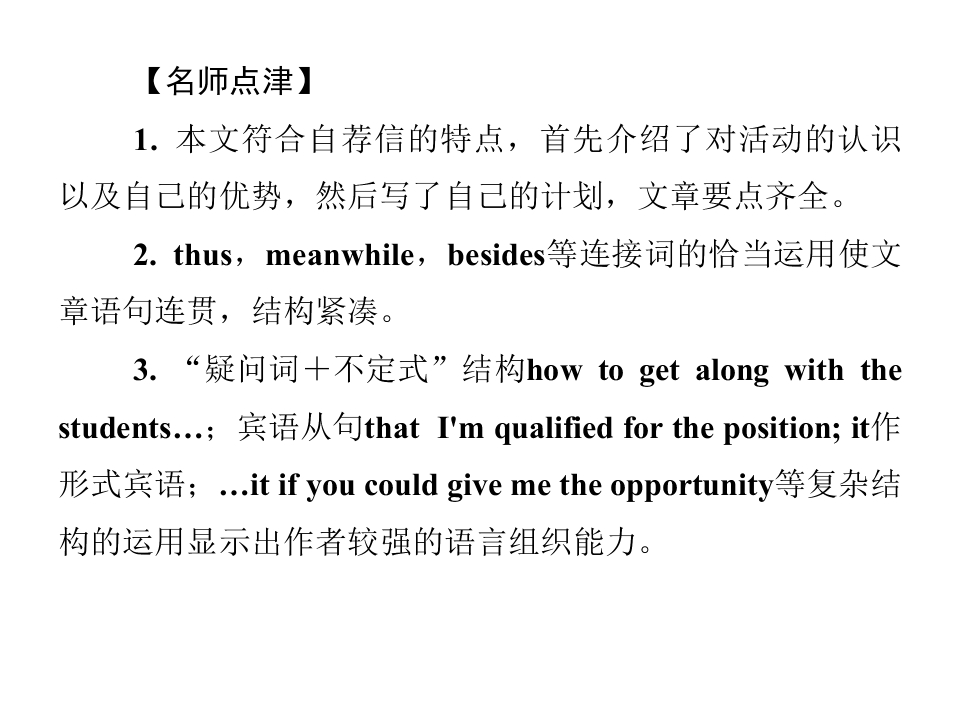 【名师点津】

1. 本文符合自荐信的特点，首先介绍了对活动的认识以及自己的优势，然后写了自己的计划，文章要点齐全。

2. thus，meanwhile，besides等连接词的恰当运用使文章语句连贯，结构紧凑。

3. “疑问词＋不定式”结构how to get along with the students…；宾语从句that I'm qualified for the position; it作形式宾语；…it if you could give me the opportunity等复杂结构的运用显示出作者较强的语言组织能力。